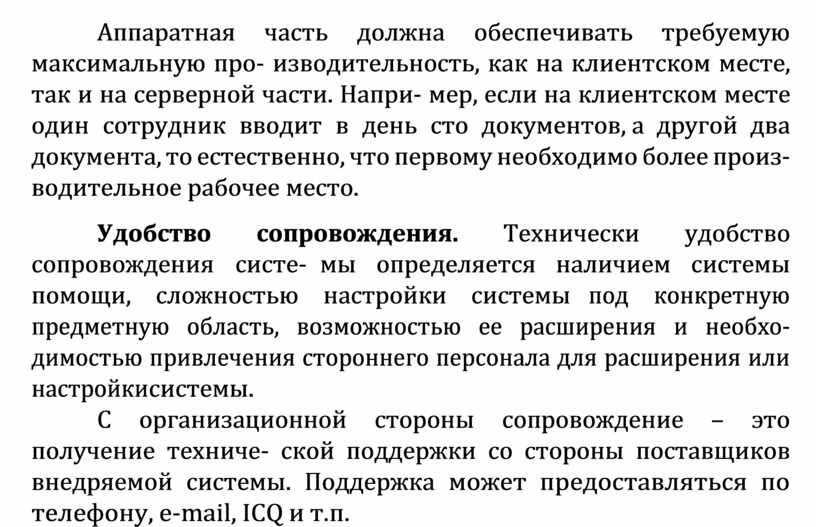 Аппаратная часть должна обеспечивать требуемую максимальную про- изводительность, как на клиентском месте, так и на серверной части. Напри- мер, если на клиентском месте один сотрудник вводит в день сто документов, а другой два документа, то естественно, что первому необходимо более производительное рабочее место.

**Удобство сопровождения.** Технически удобство сопровождения систе- мы определяется наличием системы помощи, сложностью настройки системы под конкретную предметную область, возможностью ее расширения и необходимостью привлечения стороннего персонала для расширения или настройкисистемы.

С организационной стороны сопровождение – это получение техниче- ской поддержки со стороны поставщиков внедряемой системы. Поддержка может предоставляться по телефону, e-mail, ICQ и т.п.